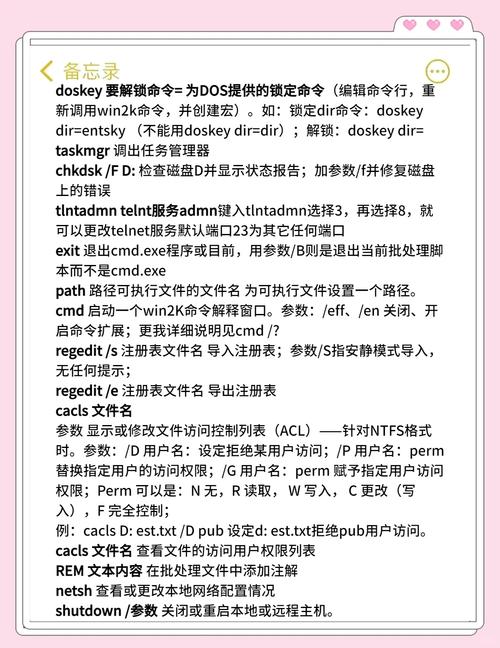 备忘录

doskey 要解锁命令= 为DOS提供的锁定命令（编辑命令行，重新调用win2k命令，并创建宏）。如：锁定dir命令：doskey dir=entsky （不能用doskey dir=dir）；解锁：doskey dir=
taskmgr 调出任务管理器
chkdsk /F D: 检查磁盘D并显示状态报告；加参数/f并修复磁盘上的错误
tlntadmn telnt服务admn键入tlntadmn选择3，再选择8，就可以更改telnet服务默认端口23为其它任何端口
exit 退出cmd.exe程序或目前，用参数/B则是退出当前批处理脚本而不是cmd.exe
path 路径可执行文件的文件名 为可执行文件设置一个路径。
cmd 启动一个win2K命令解释窗口。参数：/eff、/en 关闭、开启命令扩展；更我详细说明见cmd /?
regedit /s 注册表文件名 导入注册表；参数/S指安静模式导入，无任何提示；
regedit /e 注册表文件名 导出注册表
cacls 文件名
参数 显示或修改文件访问控制列表（ACL）——针对NTFS格式时。参数：/D 用户名：设定拒绝某用户访问；/P 用户名：perm 替换指定用户的访问权限；/G 用户名：perm 赋予指定用户访问权限；Perm 可以是：N 无，R 读取， W 写入， C 更改（写入），F 完全控制；
例：cacls D: est.txt /D pub 设定d: est.txt拒绝pub用户访问。
cacls 文件名 查看文件的访问用户权限列表
REM 文本内容 在批处理文件中添加注解
netsh 查看或更改本地网络配置情况
shutdown /参数 关闭或重启本地或远程主机。